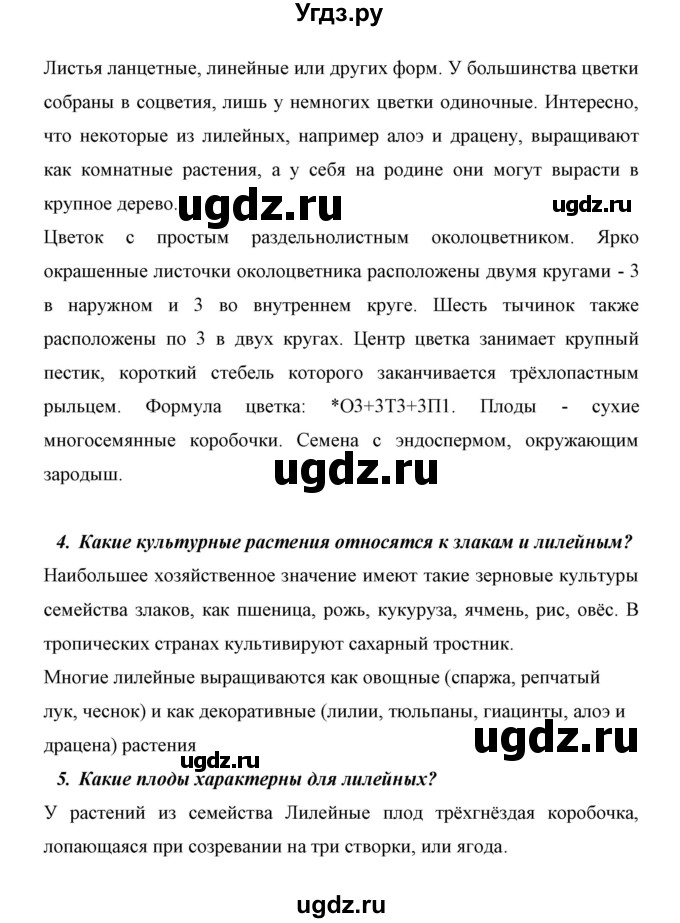 Угдз.ру

Листья ланцетные, линейные или других форм. У большинства цветки собраны в соцветия, лишь у немногих цветки одиночные. Интересно, что некоторые из лилейных, например алоэ и драцену, выращивают как комнатные растения, а у себя на родине они могут вырасти в крупное дерево.

ugdz.ru

ugdz.ru

Цветок с простым раздельнолистным околоцветником. Ярко окрашенные листочки околоцветника расположены двумя кругами - 3 в наружном и 3 во внутреннем круге. Шесть тычинок также расположены по 3 в двух кругах. Центр цветка занимает крупный пестик, короткий стебель которого заканчивается трёхлопастным рыльцем. Формула цветка: *О3+3Т3+3П1. Плоды - сухие многосемянные коробочки. Семена с эндоспермом, окружающим зародыш.

ugdz.ru

4. Какие культурные растения относятся к злакам и лилейным?

Наибольшее хозяйственное значение имеют такие зерновые культуры семейства злаков, как пшеница, рожь, кукуруза, ячмень, рис, овёс. В тропических странах культивируют сахарный тростник.

Многие лилейные выращиваются как овощные (спаржа, репчатый лук, чеснок) и как декоративные (лилии, тюльпаны, гиацинты, алоэ и драцена) растения

ugdz.ru

ugdz.ru

5. Какие плоды характерны для лилейных?

У растений из семейства Лилейные плод трёхгнёздая коробочка, лопающаяся при созревании на три створки, или ягода.

ugdz.ru